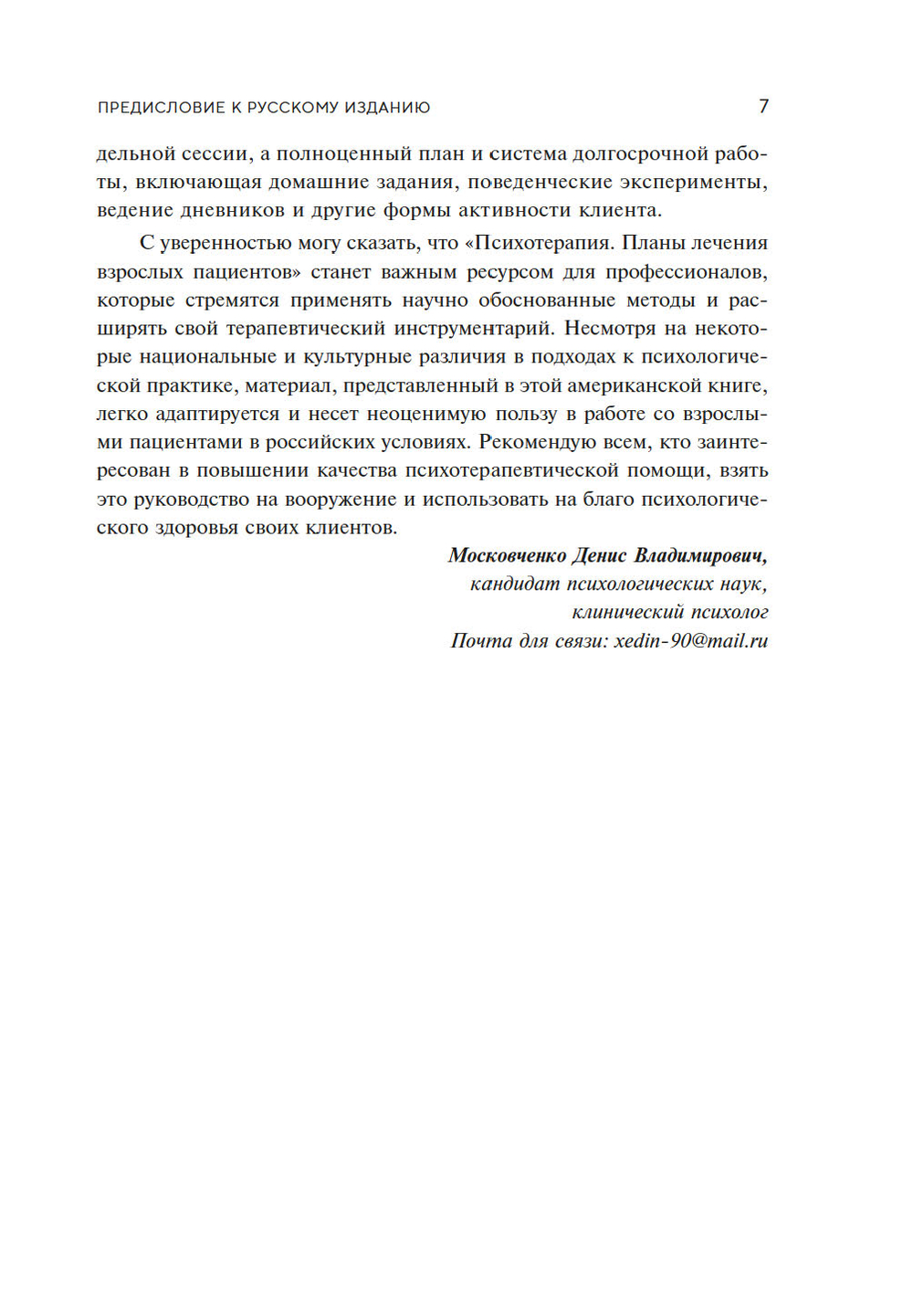 ПРЕДИСЛОВИЕ К РУССКОМУ ИЗДАНИЮ 7

дельной сессии, а полноценный план и система долгосрочной работы, включающая домашние задания, поведенческие эксперименты, ведение дневников и другие формы активности клиента.

С уверенностью могу сказать, что «Психотерапия. Планы лечения взрослых пациентов» станет важным ресурсом для профессионалов, которые стремятся применять научно обоснованные методы и расширять свой терапевтический инструментарий. Несмотря на некоторые национальные и культурные различия в подходах к психологической практике, материал, представленный в этой американской книге, легко адаптируется и несет неоценимую пользу в работе со взрослыми пациентами в российских условиях. Рекомендую всем, кто заинтересован в повышении качества психотерапевтической помощи, взять это руководство на вооружение и использовать на благо психологического здоровья своих клиентов.

Московченко Денис Владимирович,
кандидат психологических наук,
клинический психолог
Почта для связи: xedin-90@mail.ru